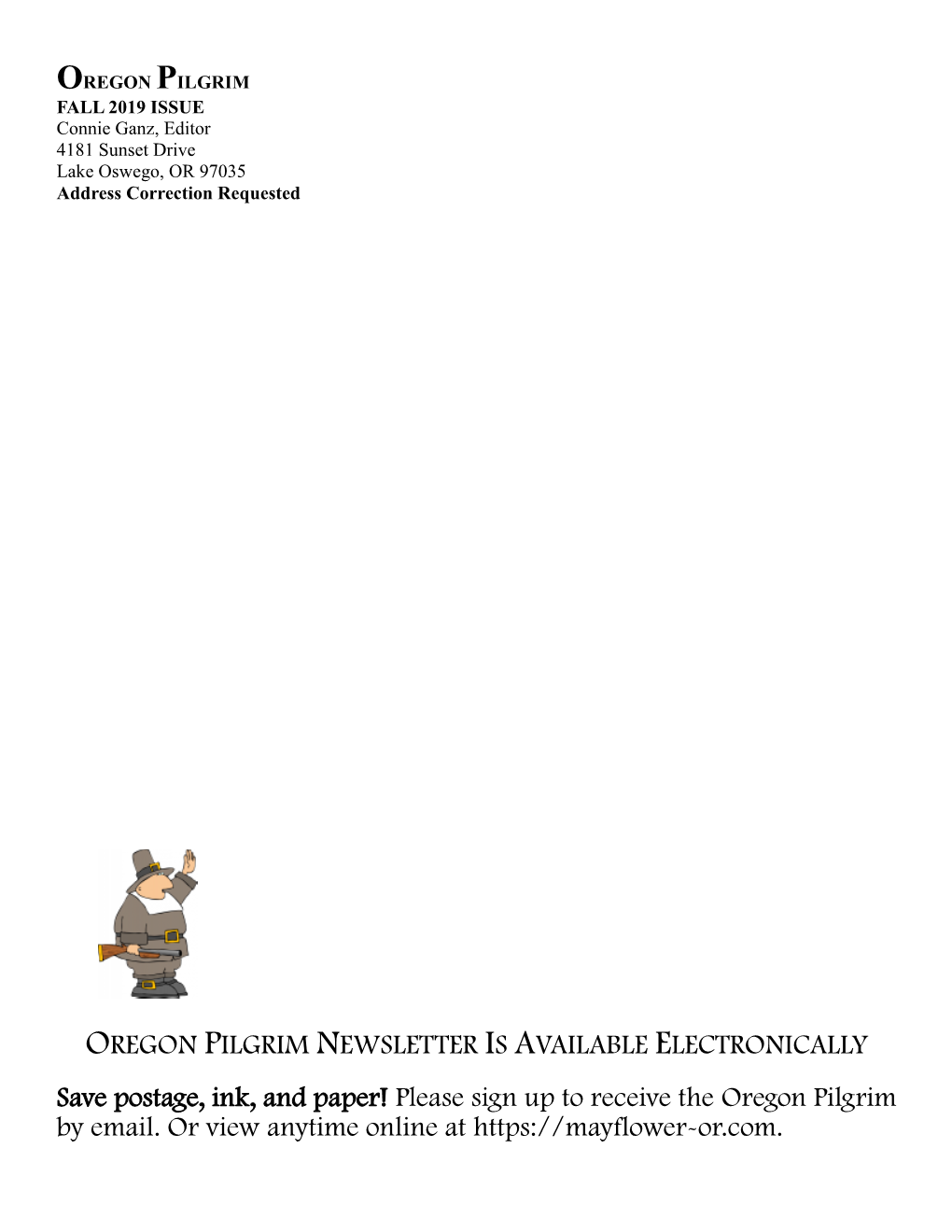 OREGON PILGRIM
FALL 2019 ISSUE
Connie Ganz, Editor
4181 Sunset Drive
Lake Oswego, OR 97035
Address Correction Requested

OREGON PILGRIM NEWSLETTER IS AVAILABLE ELECTRONICALLY

Save postage, ink, and paper! Please sign up to receive the Oregon Pilgrim by email. Or view anytime online at https://mayflower-or.com.